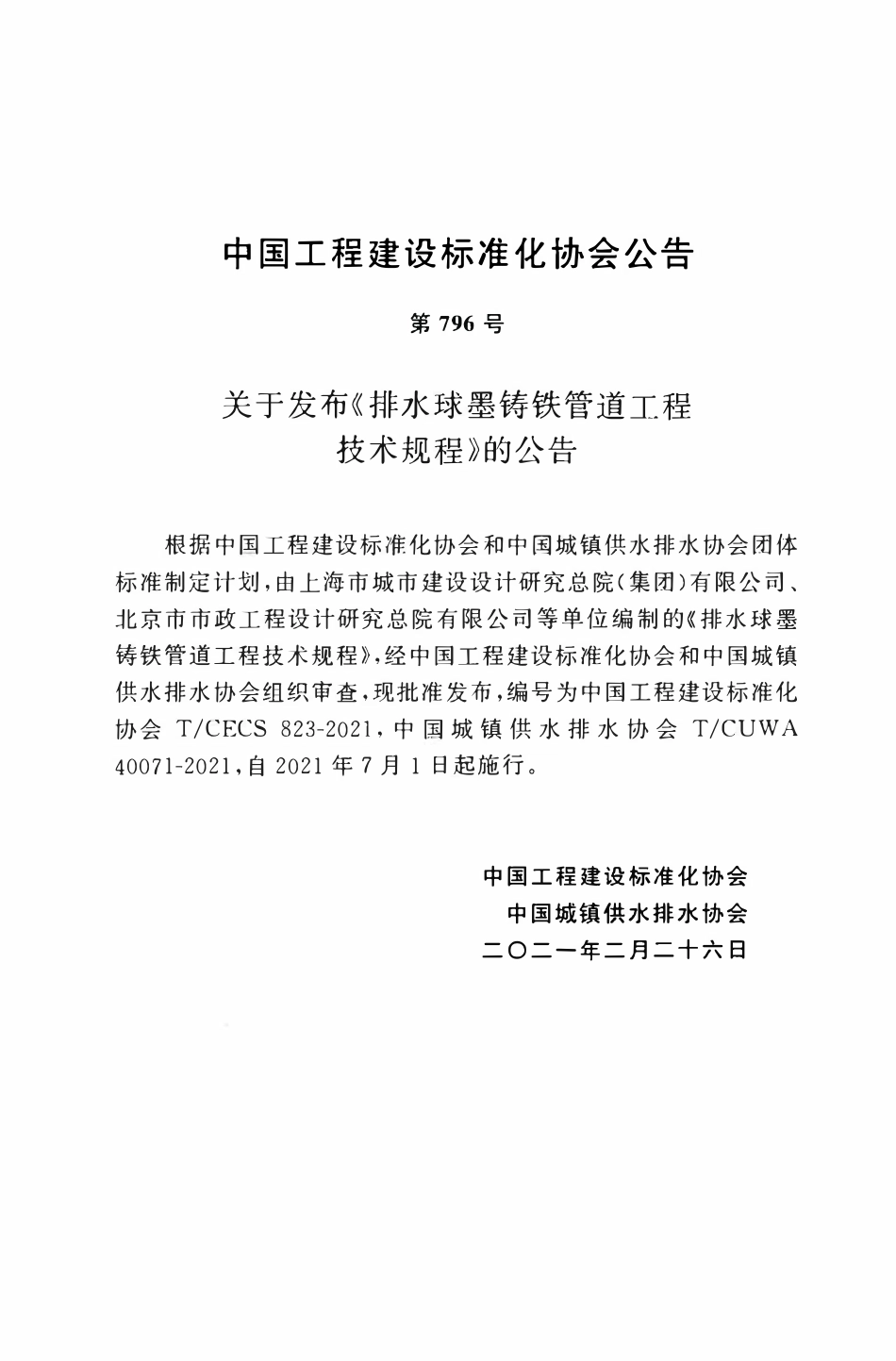 中国工程建设标准化协会公告

第 796 号

关于发布《排水球墨铸铁管道工程技术规程》的公告

根据中国工程建设标准化协会和中国城镇供水排水协会团体标准制定计划，由上海市城市建设设计研究总院（集团）有限公司、北京市市政工程设计研究总院有限公司等单位编制的《排水球墨铸铁管道工程技术规程》，经中国工程建设标准化协会和中国城镇供水排水协会组织审查，现批准发布，编号为中国工程建设标准化协会 T/CECS 823-2021，中国城镇供水排水协会 T/CUWA 40071-2021，自 2021 年 7 月 1 日起施行。

中国工程建设标准化协会
中国城镇供水排水协会
二〇二一年二月二十六日